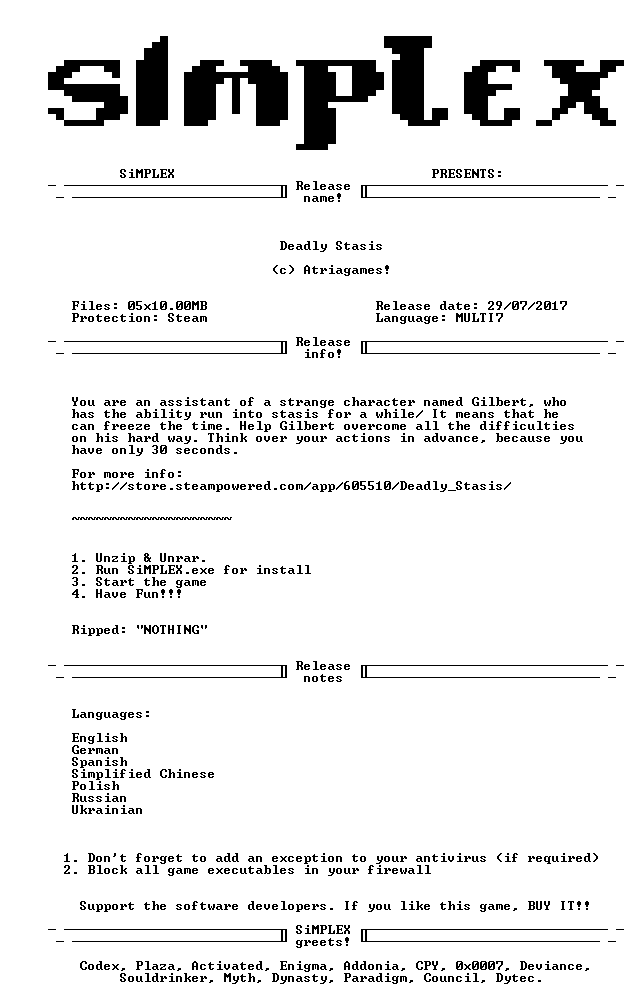 SiMPLEX

SiMPLEX PRESENTS:

Release name!

Deadly Stasis

(c) Atriagames!

Files: 05x10.00MB
Protection: Steam

Release date: 29/07/2017
Language: MULTI7

Release info!

You are an assistant of a strange character named Gilbert, who has the ability run into stasis for a while/ It means that he can freeze the time. Help Gilbert overcome all the difficulties on his hard way. Think over your actions in advance, because you have only 30 seconds.

For more info:
http://store.steampowered.com/app/605510/Deadly_Stasis/

~~~~~~~~~~~~~~~~~~~~

1. Unzip & Unrar.
2. Run SiMPLEX.exe for install
3. Start the game
4. Have Fun!!!

Ripped: "NOTHING"

Release notes

Languages:

English
German
Spanish
Simplified Chinese
Polish
Russian
Ukrainian

1. Don't forget to add an exception to your antivirus (if required)
2. Block all game executables in your firewall

Support the software developers. If you like this game, BUY IT!!

SiMPLEX greets!

Codex, Plaza, Activated, Enigma, Addonia, CPY, 0x0007, Deviance, Souldrinker, Myth, Dynasty, Paradigm, Council, Dytec.